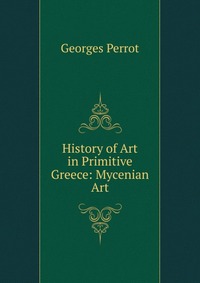 Georges Perrot

History of Art in Primitive Greece: Mycenian Art